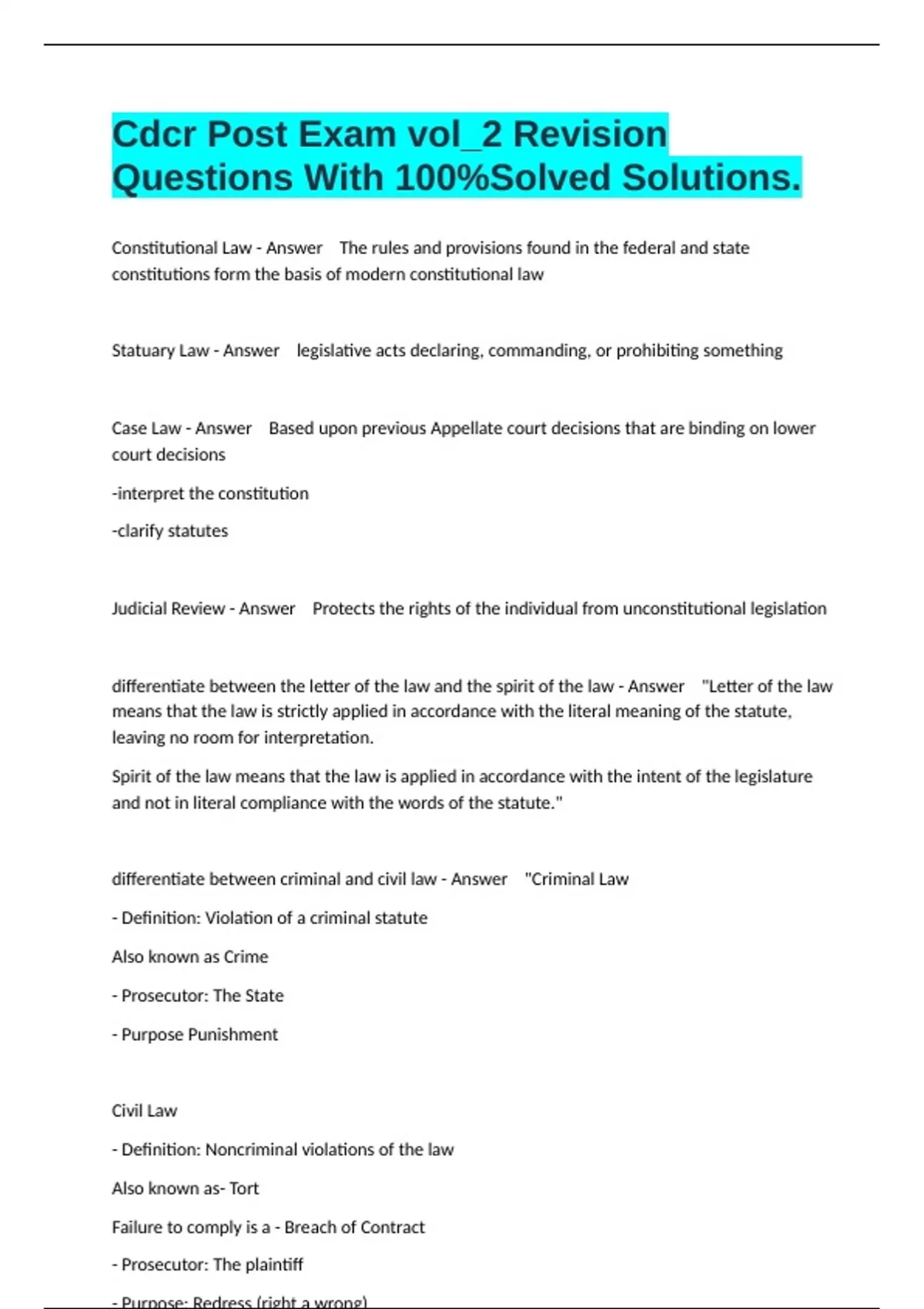 Cdcr Post Exam vol_2 Revision Questions With 100%Solved Solutions.

Constitutional Law - Answer The rules and provisions found in the federal and state constitutions form the basis of modern constitutional law

Statuary Law - Answer legislative acts declaring, commanding, or prohibiting something

Case Law - Answer Based upon previous Appellate court decisions that are binding on lower court decisions

-interpret the constitution

-clarify statutes

Judicial Review - Answer Protects the rights of the individual from unconstitutional legislation

differentiate between the letter of the law and the spirit of the law - Answer "Letter of the law means that the law is strictly applied in accordance with the literal meaning of the statute, leaving no room for interpretation.

Spirit of the law means that the law is applied in accordance with the intent of the legislature and not in literal compliance with the words of the statute."

differentiate between criminal and civil law - Answer "Criminal Law

- Definition: Violation of a criminal statute

Also known as Crime

- Prosecutor: The State

- Purpose Punishment

Civil Law

- Definition: Noncriminal violations of the law

Also known as- Tort

Failure to comply is a - Breach of Contract

- Prosecutor: The plaintiff

- Purpose: Redress (right a wrong)